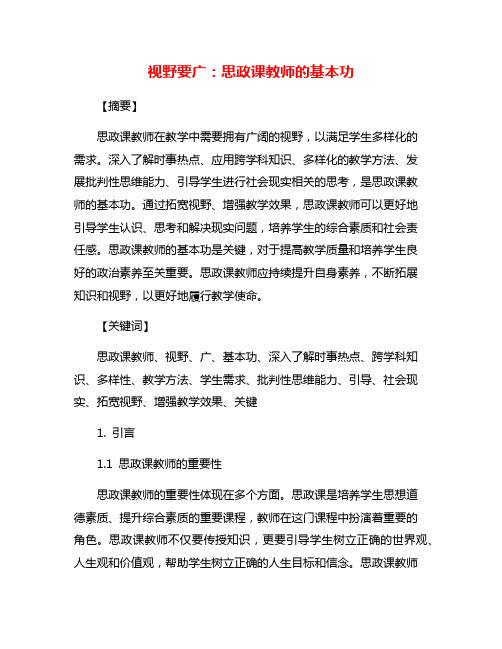 视野要广：思政课教师的基本功

【摘要】

思政课教师在教学中需要拥有广阔的视野，以满足学生多样化的需求。深入了解时事热点、应用跨学科知识、多样化的教学方法、发展批判性思维能力、引导学生进行社会现实相关的思考，是思政课教师的基本功。通过拓宽视野、增强教学效果，思政课教师可以更好地引导学生认识、思考和解决现实问题，培养学生的综合素质和社会责任感。思政课教师的基本功是关键，对于提高教学质量和培养学生良好的政治素养至关重要。思政课教师应持续提升自身素养，不断拓展知识和视野，以更好地履行教学使命。

【关键词】

思政课教师、视野、广、基本功、深入了解时事热点、跨学科知识、多样性、教学方法、学生需求、批判性思维能力、引导、社会现实、拓宽视野、增强教学效果、关键

1. 引言

1.1 思政课教师的重要性

思政课教师的重要性体现在多个方面。思政课是培养学生思想道德素质、提升综合素质的重要课程，教师在这门课程中扮演着重要的角色。思政课教师不仅要传授知识，更要引导学生树立正确的世界观、人生观和价值观，帮助学生树立正确的人生目标和信念。思政课教师